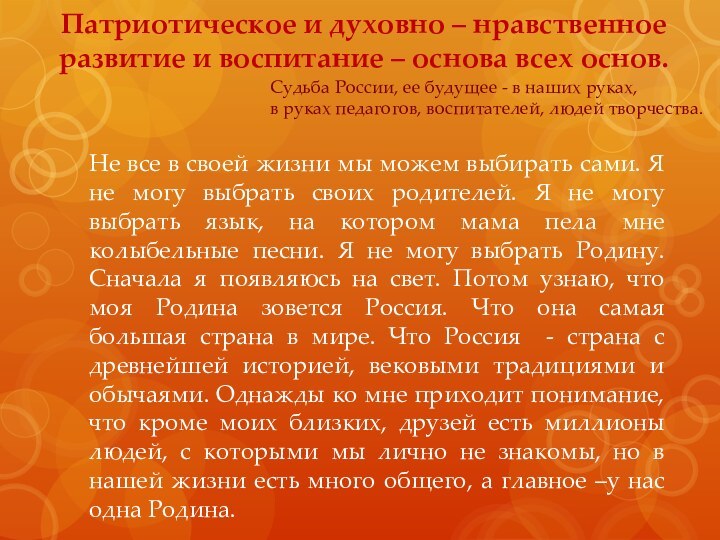 Патриотическое и духовно – нравственное развитие и воспитание – основа всех основ.

Судьба России, ее будущее - в наших руках, в руках педагогов, воспитателей, людей творчества.

Не все в своей жизни мы можем выбирать сами. Я не могу выбрать своих родителей. Я не могу выбрать язык, на котором мама пела мне колыбельные песни. Я не могу выбрать Родину. Сначала я появляюсь на свет. Потом узнаю, что моя Родина зовется Россия. Что она самая большая страна в мире. Что Россия - страна с древнейшей историей, вековыми традициями и обычаями. Однажды ко мне приходит понимание, что кроме моих близких, друзей есть миллионы людей, с которыми мы лично не знакомы, но в нашей жизни есть много общего, а главное –у нас одна Родина.